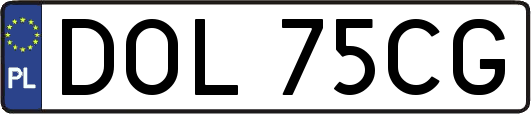 PL
DOL 75CG